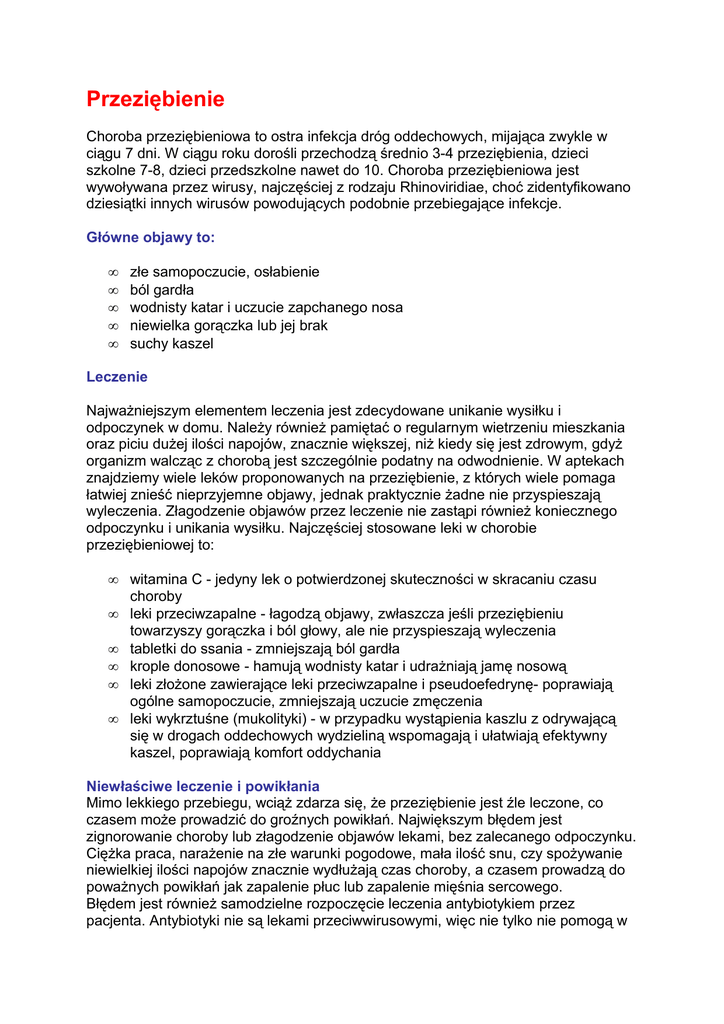 Przeziębienie

Choroba przeziębieniowa to ostra infekcja dróg oddechowych, mijająca zwykle w ciągu 7 dni. W ciągu roku dorośli przechodzą średnio 3-4 przeziębienia, dzieci szkolne 7-8, dzieci przedszkolne nawet do 10. Choroba przeziębieniowa jest wywoływana przez wirusy, najczęściej z rodzaju Rhinoviridiae, choć zidentyfikowano dziesiątki innych wirusów powodujących podobnie przebiegające infekcje.

Główne objawy to:

∞ złe samopoczucie, osłabienie
∞ ból gardła
∞ wodnisty katar i uczucie zapchanego nosa
∞ niewielka gorączka lub jej brak
∞ suchy kaszel

Leczenie

Najważniejszym elementem leczenia jest zdecydowane unikanie wysiłku i odpoczynek w domu. Należy również pamiętać o regularnym wietrzeniu mieszkania oraz piciu dużej ilości napojów, znacznie większej, niż kiedy się jest zdrowym, gdyż organizm walcząc z chorobą jest szczególnie podatny na odwodnienie. W aptekach znajdziemy wiele leków proponowanych na przeziębienie, z których wiele pomaga łatwiej znieść nieprzyjemne objawy, jednak praktycznie żadne nie przyspieszają wyleczenia. Złagodzenie objawów przez leczenie nie zastąpi również koniecznego odpoczynku i unikania wysiłku. Najczęściej stosowane leki w chorobie przeziębieniowej to:

∞ witamina C - jedyny lek o potwierdzonej skuteczności w skracaniu czasu choroby
∞ leki przeciwzapalne - łagodzą objawy, zwłaszcza jeśli przeziębieniu towarzyszy gorączka i ból głowy, ale nie przyspieszają wyleczenia
∞ tabletki do ssania - zmniejszają ból gardła
∞ krople donosowe - hamują wodnisty katar i udrażniają jamę nosową
∞ leki złożone zawierające leki przeciwzapalne i pseudoefedrynę- poprawiają ogólne samopoczucie, zmniejszają uczucie zmęczenia
∞ leki wykrztuśne (mukolityki) - w przypadku wystąpienia kaszlu z odrywającą się w drogach oddechowych wydzieliną wspomagają i ułatwiają efektywny kaszel, poprawiają komfort oddychania

Niewłaściwe leczenie i powikłania
Mimo lekkiego przebiegu, wciąż zdarza się, że przeziębienie jest źle leczone, co czasem może prowadzić do groźnych powikłań. Największym błędem jest zignorowanie choroby lub złagodzenie objawów lekami, bez zalecanego odpoczynku. Ciężka praca, narażenie na złe warunki pogodowe, mała ilość snu, czy spożywanie niewielkiej ilości napojów znacznie wydłużają czas choroby, a czasem prowadzą do poważnych powikłań jak zapalenie płuc lub zapalenie mięśnia sercowego.
Błędem jest również samodzielne rozpoczęcie leczenia antybiotykiem przez pacjenta. Antybiotyki nie są lekami przeciwwirusowymi, więc nie tylko nie pomogą w